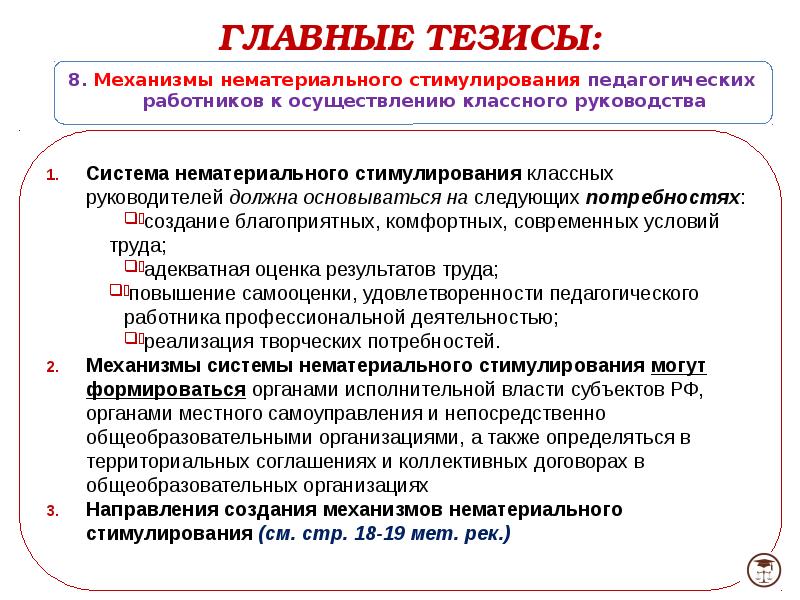 ГЛАВНЫЕ ТЕЗИСЫ:

8. Механизмы нематериального стимулирования педагогических работников к осуществлению классного руководства

1. Система нематериального стимулирования классных руководителей должна основываться на следующих потребностях:
создание благоприятных, комфортных, современных условий труда;
адекватная оценка результатов труда;
повышение самооценки, удовлетворенности педагогического работника профессиональной деятельностью;
реализация творческих потребностей.

2. Механизмы системы нематериального стимулирования могут формироваться органами исполнительной власти субъектов РФ, органами местного самоуправления и непосредственно общеобразовательными организациями, а также определяться в территориальных соглашениях и коллективных договорах в общеобразовательных организациях

3. Направления создания механизмов нематериального стимулирования (см. стр. 18-19 мет. рек.)